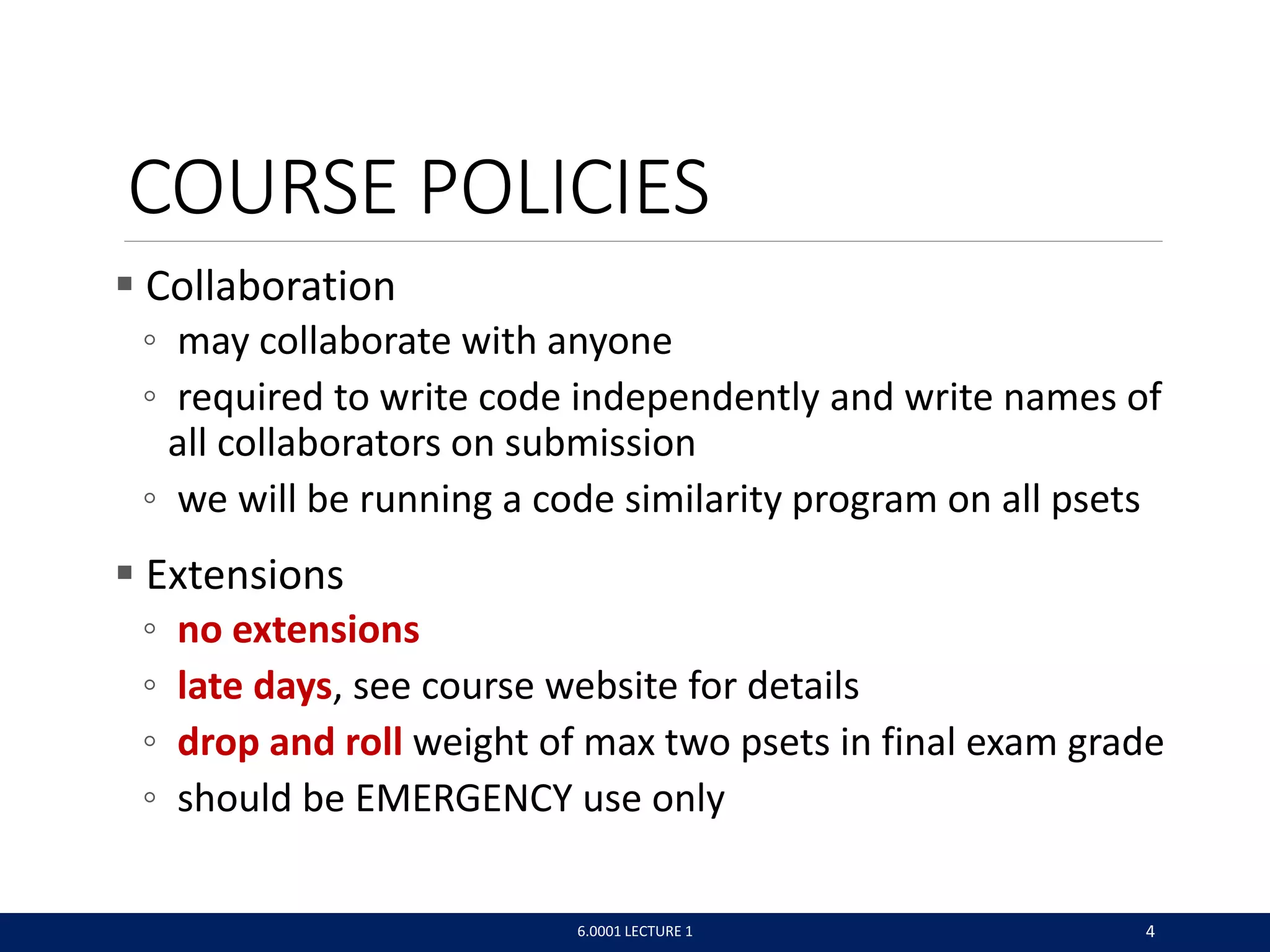 COURSE POLICIES

▪ Collaboration
◦ may collaborate with anyone
◦ required to write code independently and write names of all collaborators on submission
◦ we will be running a code similarity program on all psets

▪ Extensions
◦ no extensions
◦ late days, see course website for details
◦ drop and roll weight of max two psets in final exam grade
◦ should be EMERGENCY use only

6.0001 LECTURE 1

4